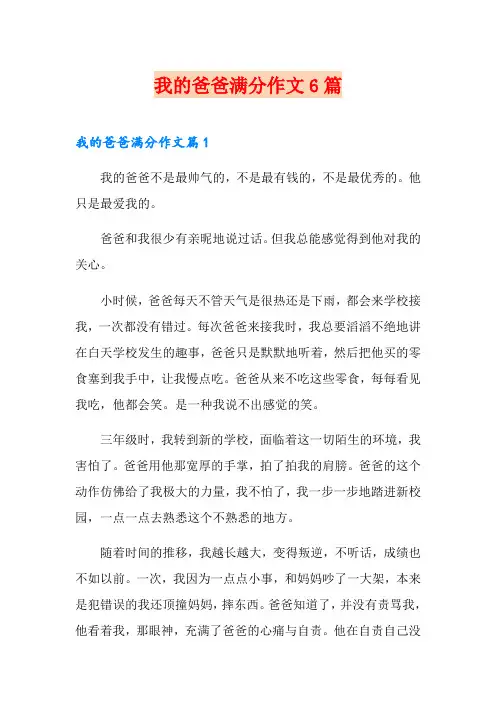 我的爸爸满分作文6篇

我的爸爸满分作文篇1

我的爸爸不是最帅气的，不是最有钱的，不是最优秀的。他只是最爱我的。

爸爸和我很少有亲昵地说过话。但我总能感觉得到他对我的关心。

小时候，爸爸每天不管天气是很热还是下雨，都会来学校接我，一次都没有错过。每次爸爸来接我时，我总要滔滔不绝地讲在白天学校发生的趣事，爸爸只是默默地听着，然后把他买的零食塞到我手中，让我慢点吃。爸爸从来不吃这些零食，每每看见我吃，他都会笑。是一种我说不出感觉的笑。

三年级时，我转到新的学校，面临着这一切陌生的环境，我害怕了。爸爸用他那宽厚的手掌，拍了拍我的肩膀。爸爸的这个动作仿佛给了我极大的力量，我不怕了，我一步一步地踏进新校园，一点一点去熟悉这个不熟悉的地方。

随着时间的推移，我越长越大，变得叛逆，不听话，成绩也不如以前。一次，我因为一点点小事，和妈妈吵了一大架，本来是犯错误的我还顶撞妈妈，摔东西。爸爸知道了，并没有责骂我，他看着我，那眼神，充满了爸爸的心痛与自责。他在自责自己没